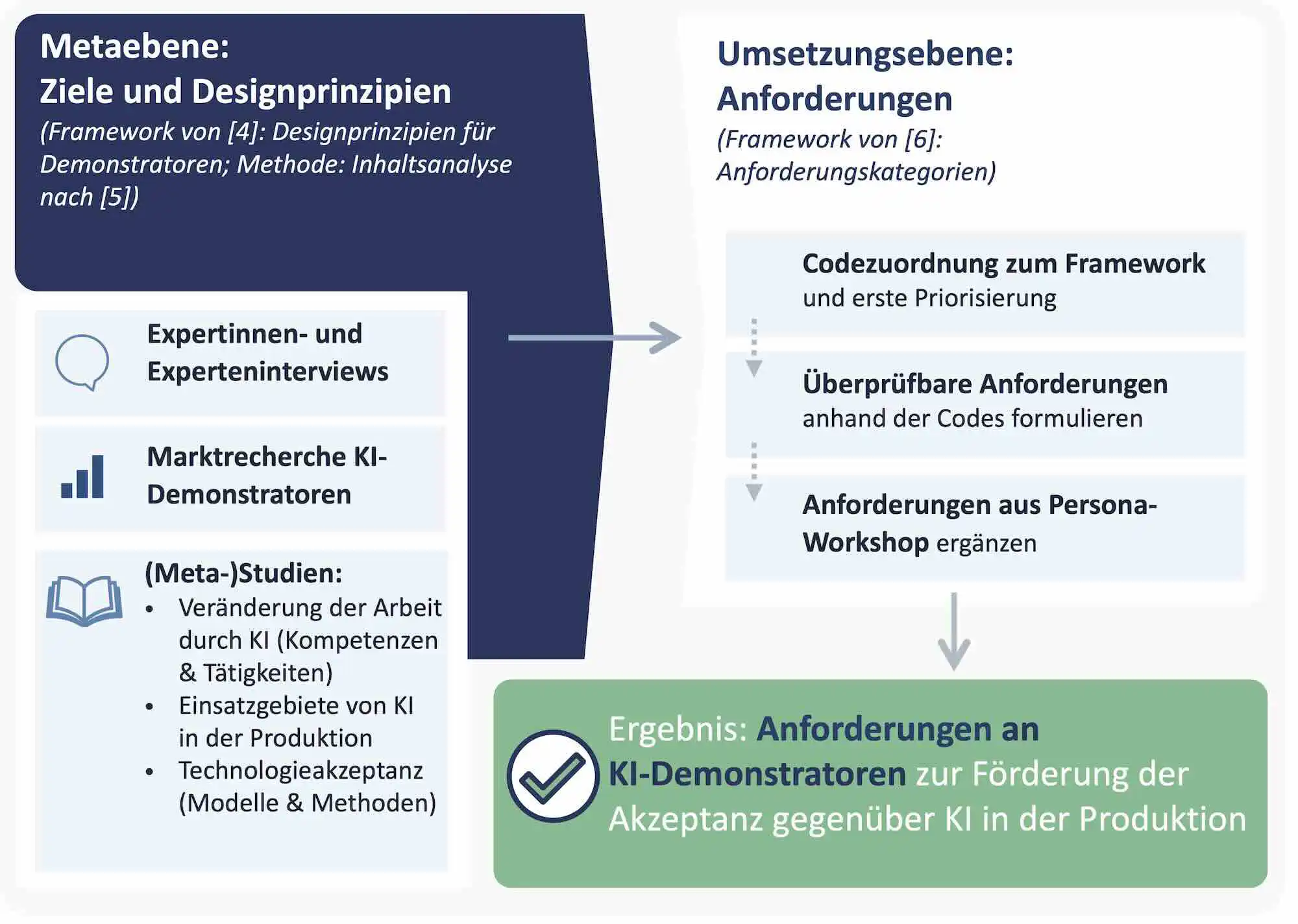 Metaebene:
Ziele und Designprinzipien
(Framework von [4]: Designprinzipien für Demonstratoren; Methode: Inhaltsanalyse nach [5])

Expertinnen- und Experteninterviews

Marktrecherche KI-Demonstratoren

(Meta-)Studien:
• Veränderung der Arbeit durch KI (Kompetenzen & Tätigkeiten)
• Einsatzgebiete von KI in der Produktion
• Technologieakzeptanz (Modelle & Methoden)

Umsetzungsebene:
Anforderungen
(Framework von [6]: Anforderungskategorien)

Codezuordnung zum Framework und erste Priorisierung

Überprüfbare Anforderungen anhand der Codes formulieren

Anforderungen aus Persona-Workshop ergänzen

Ergebnis: Anforderungen an KI-Demonstratoren zur Förderung der Akzeptanz gegenüber KI in der Produktion